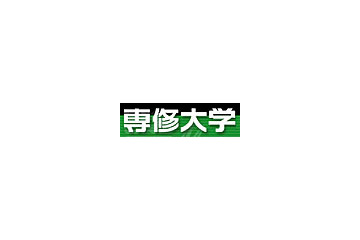 専修大学